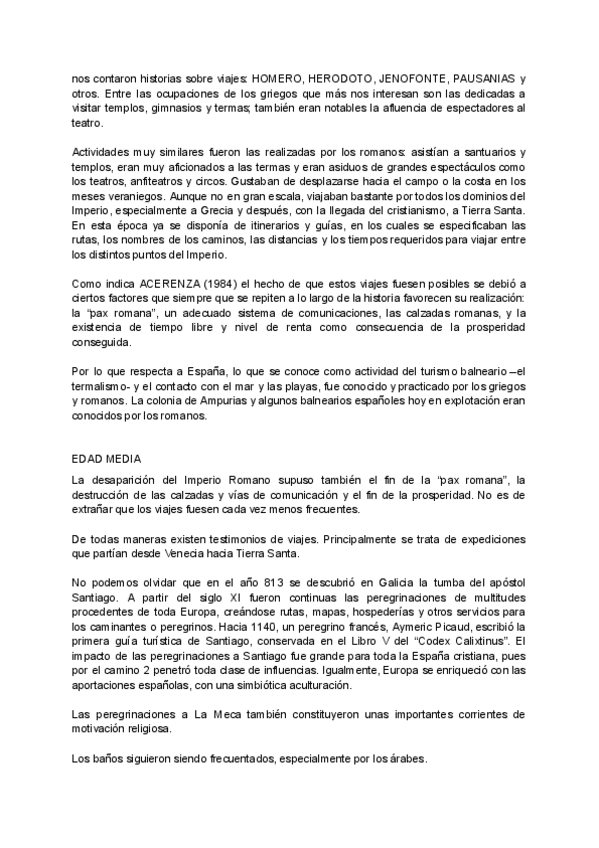 nos contaron historias sobre viajes: HOMERO, HERODOTO, JENOFONTE, PAUSANIAS y otros. Entre las ocupaciones de los griegos que más nos interesan son las dedicadas a visitar templos, gimnasios y termas; también eran notables la afluencia de espectadores al teatro.

Actividades muy similares fueron las realizadas por los romanos: asistían a santuarios y templos, eran muy aficionados a las termas y eran asiduos de grandes espectáculos como los teatros, anfiteatros y circos. Gustaban de desplazarse hacia el campo o la costa en los meses veraniegos. Aunque no en gran escala, viajaban bastante por todos los dominios del Imperio, especialmente a Grecia y después, con la llegada del cristianismo, a Tierra Santa. En esta época ya se disponía de itinerarios y guías, en los cuales se especificaban las rutas, los nombres de los caminos, las distancias y los tiempos requeridos para viajar entre los distintos puntos del Imperio.

Como indica ACERENZA (1984) el hecho de que estos viajes fuesen posibles se debió a ciertos factores que siempre que se repiten a lo largo de la historia favorecen su realización: la "pax romana", un adecuado sistema de comunicaciones, las calzadas romanas, y la existencia de tiempo libre y nivel de renta como consecuencia de la prosperidad conseguida.

Por lo que respecta a España, lo que se conoce como actividad del turismo balneario –el termalismo- y el contacto con el mar y las playas, fue conocido y practicado por los griegos y romanos. La colonia de Ampurias y algunos balnearios españoles hoy en explotación eran conocidos por los romanos.

EDAD MEDIA

La desaparición del Imperio Romano supuso también el fin de la "pax romana", la destrucción de las calzadas y vías de comunicación y el fin de la prosperidad. No es de extrañar que los viajes fuesen cada vez menos frecuentes.

De todas maneras existen testimonios de viajes. Principalmente se trata de expediciones que partían desde Venecia hacia Tierra Santa.

No podemos olvidar que en el año 813 se descubrió en Galicia la tumba del apóstol Santiago. A partir del siglo XI fueron continuas las peregrinaciones de multitudes procedentes de toda Europa, creándose rutas, mapas, hospederías y otros servicios para los caminantes o peregrinos. Hacia 1140, un peregrino francés, Aymeric Picaud, escribió la primera guía turística de Santiago, conservada en el Libro V del "Codex Calixtinus". El impacto de las peregrinaciones a Santiago fue grande para toda la España cristiana, pues por el camino 2 penetró toda clase de influencias. Igualmente, Europa se enriqueció con las aportaciones españolas, con una simbiótica aculturación.

Las peregrinaciones a La Meca también constituyeron unas importantes corrientes de motivación religiosa.

Los baños siguieron siendo frecuentados, especialmente por los árabes.